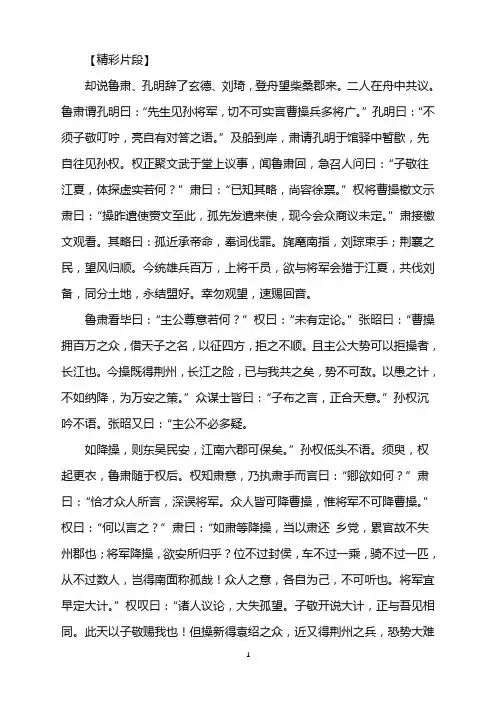 【精彩片段】

却说鲁肃、孔明辞了玄德、刘琦，登舟望柴桑郡来。二人在舟中共议。鲁肃谓孔明曰：“先生见孙将军，切不可实言曹操兵多将广。”孔明曰：“不须子敬叮咛，亮自有对答之语。”及船到岸，肃请孔明于馆驿中暂歇，先自往见孙权。权正聚文武于堂上议事，闻鲁肃回，急召人问曰：“子敬往江夏，体探虚实若何？”肃曰：“已知其略，尚容徐禀。”权将曹操檄文示肃曰：“操昨遣使赍文至此，孤先发遣来使，现今会众商议未定。”肃接檄文观看。其略曰：孤近承帝命，奉词伐罪。旄麾南指，刘琮束手；荆襄之民，望风归顺。今统雄兵百万，上将千员，欲与将军会猎于江夏，共伐刘备，同分土地，永结盟好。幸勿观望，速赐回音。

鲁肃看毕曰：“主公尊意若何？”权曰：“未有定论。”张昭曰：“曹操拥百万之众，借天子之名，以征四方，拒之不顺。且主公大势可以拒操者，长江也。今操既得荆州，长江之险，已与我共之矣，势不可敌。以愚之计，不如纳降，为万安之策。”众谋士皆曰：“子布之言，正合天意。”孙权沉吟不语。张昭又曰：“主公不必多疑。

如降操，则东吴民安，江南六郡可保矣。”孙权低头不语。须臾，权起更衣，鲁肃随于权后。权知肃意，乃执肃手而言曰：“卿欲如何？”肃曰：“恰才众人所言，深误将军。众人皆可降曹操，惟将军不可降曹操。”权曰：“何以言之？”肃曰：“如肃等降操，当以肃还 乡党，累官故不失州郡也；将军降操，欲安所归乎？位不过封侯，车不过一乘，骑不过一匹，从不过数人，岂得南面称孤哉！众人之意，各自为己，不可听也。将军宜早定大计。”权叹曰：“诸人议论，大失孤望。子敬开说大计，正与吾见相同。此天以子敬赐我也！但操新得袁绍之众，近又得荆州之兵，恐势大难

1